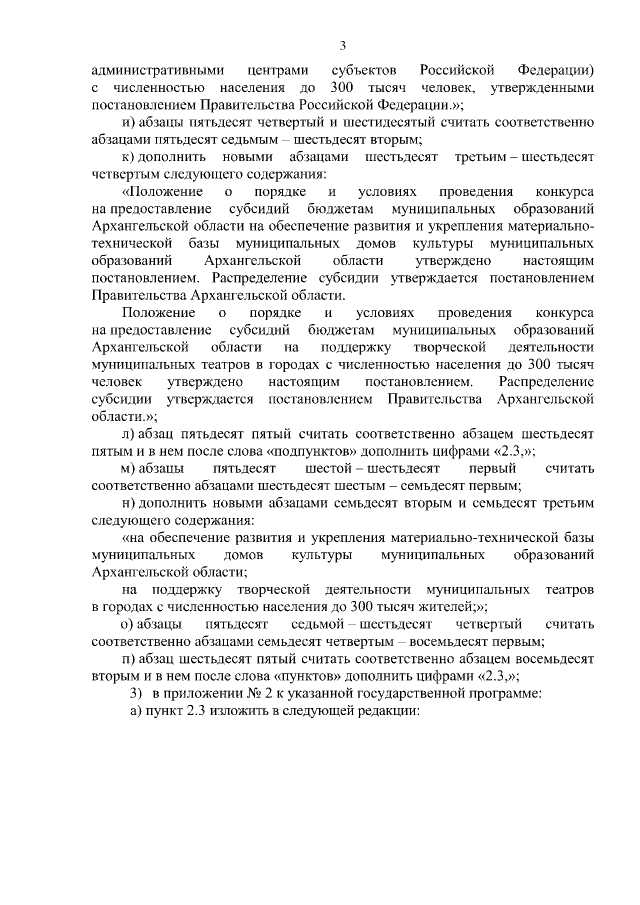 3

административными центрами субъектов Российской Федерации) с численностью населения до 300 тысяч человек, утвержденными постановлением Правительства Российской Федерации.»;

и) абзацы пятьдесят четвертый и шестидесятый считать соответственно абзацами пятьдесят седьмым – шестьдесят вторым;

к) дополнить новыми абзацами шестьдесят третьим – шестьдесят четвертым следующего содержания:

«Положение о порядке и условиях проведения конкурса на предоставление субсидий бюджетам муниципальных образований Архангельской области на обеспечение развития и укрепления материально-технической базы муниципальных домов культуры муниципальных образований Архангельской области утверждено настоящим постановлением. Распределение субсидии утверждается постановлением Правительства Архангельской области.

Положение о порядке и условиях проведения конкурса на предоставление субсидий бюджетам муниципальных образований Архангельской области на поддержку творческой деятельности муниципальных театров в городах с численностью населения до 300 тысяч человек утверждено настоящим постановлением. Распределение субсидии утверждается постановлением Правительства Архангельской области.»;

л) абзац пятьдесят пятый считать соответственно абзацем шестьдесят пятым и в нем после слова «подпунктов» дополнить цифрами «2.3,»;

м) абзацы пятьдесят шестой – шестьдесят первый считать соответственно абзацами шестьдесят шестым – семьдесят первым;

н) дополнить новыми абзацами семьдесят вторым и семьдесят третьим следующего содержания:

«на обеспечение развития и укрепления материально-технической базы муниципальных домов культуры муниципальных образований Архангельской области;

на поддержку творческой деятельности муниципальных театров в городах с численностью населения до 300 тысяч жителей;»;

о) абзацы пятьдесят седьмой – шестьдесят четвертый считать соответственно абзацами семьдесят четвертым – восемьдесят первым;

п) абзац шестьдесят пятый считать соответственно абзацем восемьдесят вторым и в нем после слова «пунктов» дополнить цифрами «2.3,»;

3) в приложении № 2 к указанной государственной программе:

а) пункт 2.3 изложить в следующей редакции: